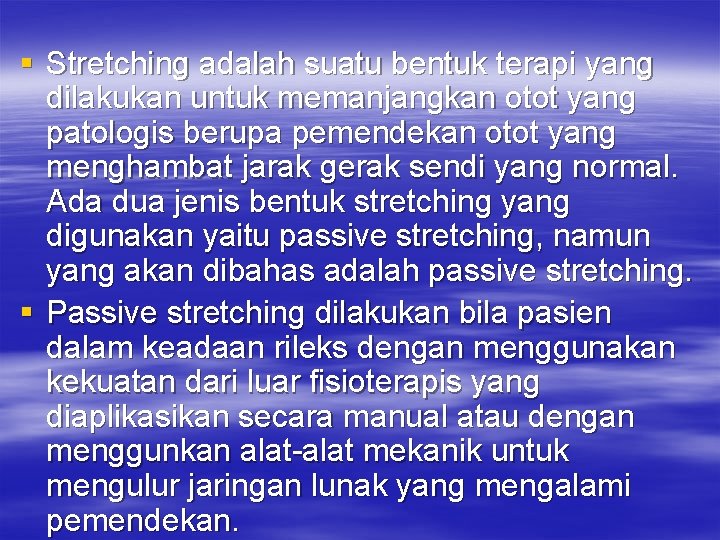 ▪ Stretching adalah suatu bentuk terapi yang dilakukan untuk memanjangkan otot yang patologis berupa pemendekan otot yang menghambat jarak gerak sendi yang normal. Ada dua jenis bentuk stretching yang digunakan yaitu passive stretching, namun yang akan dibahas adalah passive stretching.

▪ Passive stretching dilakukan bila pasien dalam keadaan rileks dengan menggunakan kekuatan dari luar fisioterapis yang diaplikasikan secara manual atau dengan menggunkan alat-alat mekanik untuk mengulur jaringan lunak yang mengalami pemendekan.